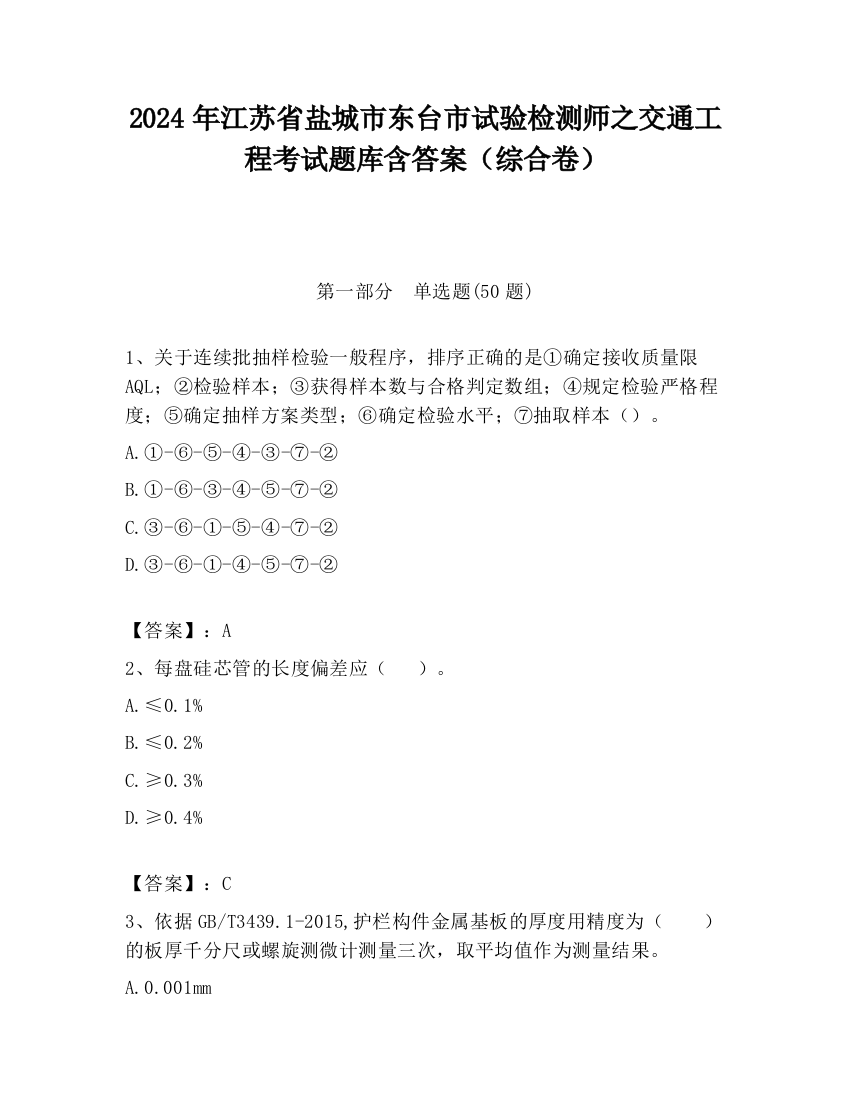 2024 年江苏省盐城市东台市试验检测师之交通工程考试题库含答案（综合卷）

第一部分　单选题(50 题)

1、关于连续批抽样检验一般程序，排序正确的是①确定接收质量限 AQL；②检验样本；③获得样本数与合格判定数组；④规定检验严格程度；⑤确定抽样方案类型；⑥确定检验水平；⑦抽取样本（）。

A.①-⑥-⑤-④-③-⑦-②

B.①-⑥-③-④-⑤-⑦-②

C.③-⑥-①-⑤-④-⑦-②

D.③-⑥-①-④-⑤-⑦-②

【答案】：A

2、每盘硅芯管的长度偏差应（　　）。

A.≤0.1%

B.≤0.2%

C.≥0.3%

D.≥0.4%

【答案】：C

3、依据 GB/T3439.1-2015,护栏构件金属基板的厚度用精度为（　　）的板厚千分尺或螺旋测微计测量三次，取平均值作为测量结果。

A.0.001mm